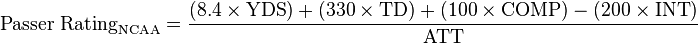 $\text{Passer Rating}_{\text{NCAA}} = \frac{(8.4 \times \text{YDS}) + (330 \times \text{TD}) + (100 \times \text{COMP}) - (200 \times \text{INT})}{\text{ATT}}$